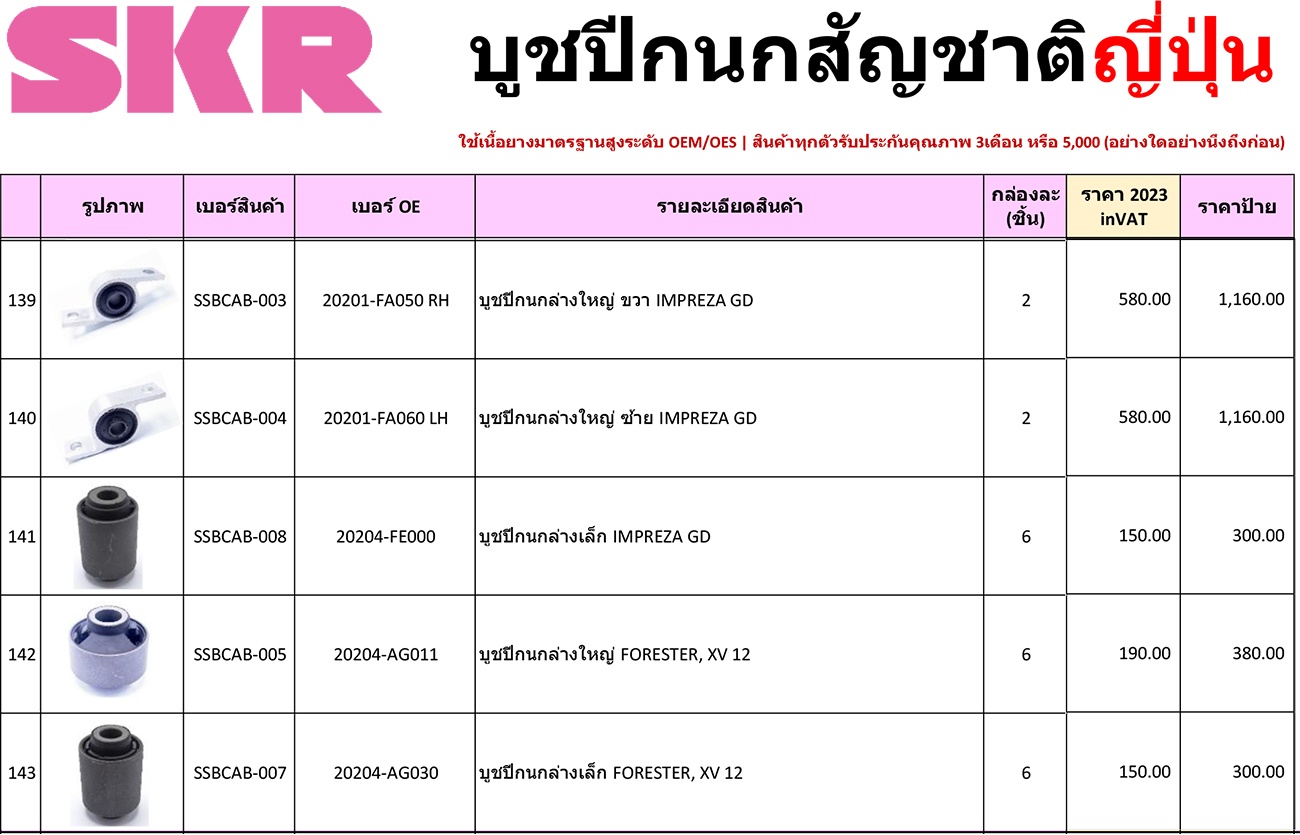 SKR บูชปีกนกสัญชาติญี่ปุ่น

ใช้เนื้อยางมาตรฐานสูงระดับ OEM/OES | สินค้าทุกตัวรับประกันคุณภาพ 3เดือน หรือ 5,000 (อย่างใดอย่างนึงถึงก่อน)

| | รูปภาพ | เบอร์สินค้า | เบอร์ OE | รายละเอียดสินค้า | กล่องละ (ชิ้น) | ราคา 2023 inVAT | ราคาป้าย |
|---|---|---|---|---|---|---|---|
| 139 | | SSBCAB-003 | 20201-FA050 RH | บูชปีกนกล่างใหญ่ ขวา IMPREZA GD | 2 | 580.00 | 1,160.00 |
| 140 | | SSBCAB-004 | 20201-FA060 LH | บูชปีกนกล่างใหญ่ ซ้าย IMPREZA GD | 2 | 580.00 | 1,160.00 |
| 141 | | SSBCAB-008 | 20204-FE000 | บูชปีกนกล่างเล็ก IMPREZA GD | 6 | 150.00 | 300.00 |
| 142 | | SSBCAB-005 | 20204-AG011 | บูชปีกนกล่างใหญ่ FORESTER, XV 12 | 6 | 190.00 | 380.00 |
| 143 | | SSBCAB-007 | 20204-AG030 | บูชปีกนกล่างเล็ก FORESTER, XV 12 | 6 | 150.00 | 300.00 |